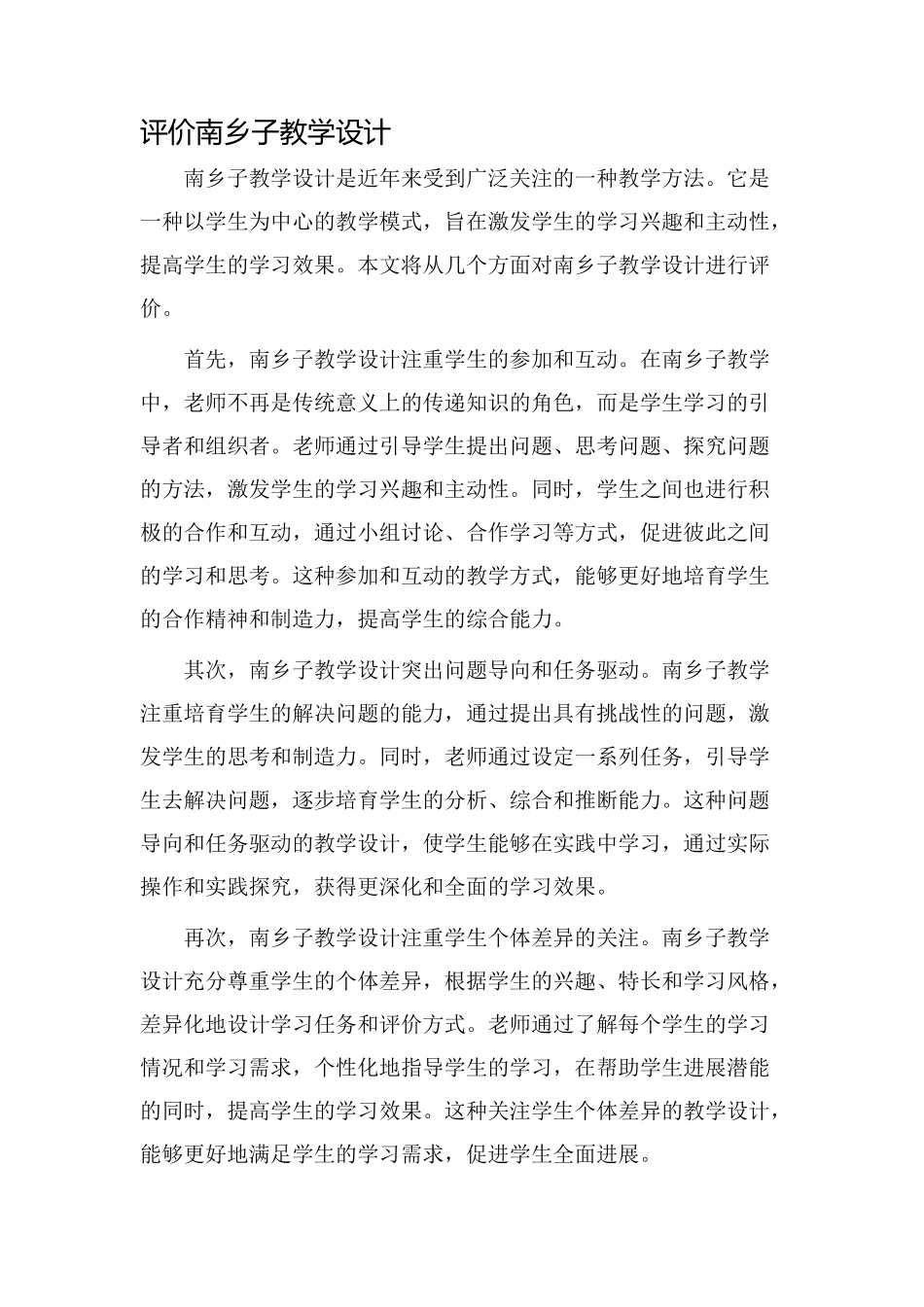 评价南乡子教学设计

南乡子教学设计是近年来受到广泛关注的一种教学方法。它是一种以学生为中心的教学模式，旨在激发学生的学习兴趣和主动性，提高学生的学习效果。本文将从几个方面对南乡子教学设计进行评价。

首先，南乡子教学设计注重学生的参加和互动。在南乡子教学中，老师不再是传统意义上的传递知识的角色，而是学生学习的引导者和组织者。老师通过引导学生提出问题、思考问题、探究问题的方法，激发学生的学习兴趣和主动性。同时，学生之间也进行积极的合作和互动，通过小组讨论、合作学习等方式，促进彼此之间的学习和思考。这种参加和互动的教学方式，能够更好地培育学生的合作精神和制造力，提高学生的综合能力。

其次，南乡子教学设计突出问题导向和任务驱动。南乡子教学注重培育学生的解决问题的能力，通过提出具有挑战性的问题，激发学生的思考和制造力。同时，老师通过设定一系列任务，引导学生去解决问题，逐步培育学生的分析、综合和推断能力。这种问题导向和任务驱动的教学设计，使学生能够在实践中学习，通过实际操作和实践探究，获得更深化和全面的学习效果。

再次，南乡子教学设计注重学生个体差异的关注。南乡子教学设计充分尊重学生的个体差异，根据学生的兴趣、特长和学习风格，差异化地设计学习任务和评价方式。老师通过了解每个学生的学习情况和学习需求，个性化地指导学生的学习，在帮助学生进展潜能的同时，提高学生的学习效果。这种关注学生个体差异的教学设计，能够更好地满足学生的学习需求，促进学生全面进展。